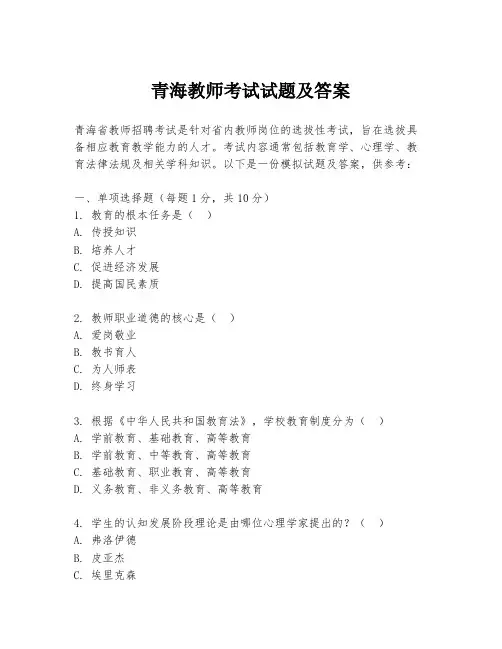 青海教师考试试题及答案

青海省教师招聘考试是针对省内教师岗位的选拔性考试，旨在选拔具备相应教育教学能力的人才。考试内容通常包括教育学、心理学、教育法律法规及相关学科知识。以下是一份模拟试题及答案，供参考：

一、单项选择题（每题1分，共10分）
1. 教育的根本任务是（ ）
A. 传授知识
B. 培养人才
C. 促进经济发展
D. 提高国民素质

2. 教师职业道德的核心是（ ）
A. 爱岗敬业
B. 教书育人
C. 为人师表
D. 终身学习

3. 根据《中华人民共和国教育法》，学校教育制度分为（ ）
A. 学前教育、基础教育、高等教育
B. 学前教育、中等教育、高等教育
C. 基础教育、职业教育、高等教育
D. 义务教育、非义务教育、高等教育

4. 学生的认知发展阶段理论是由哪位心理学家提出的？（ ）
A. 弗洛伊德
B. 皮亚杰
C. 埃里克森